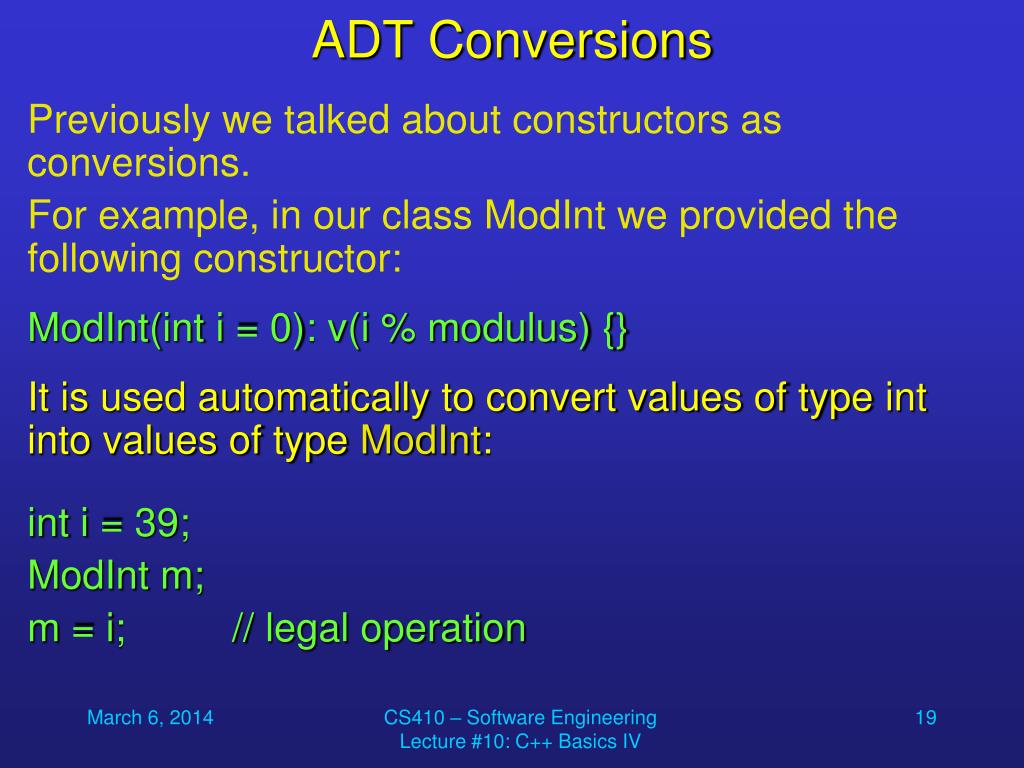 ADT Conversions

Previously we talked about constructors as conversions.

For example, in our class ModInt we provided the following constructor:

ModInt(int i = 0): v(i % modulus) {}

It is used automatically to convert values of type int into values of type ModInt:

int i = 39;
ModInt m;
m = i;     // legal operation

March 6, 2014

CS410 – Software Engineering
Lecture #10: C++ Basics IV

19